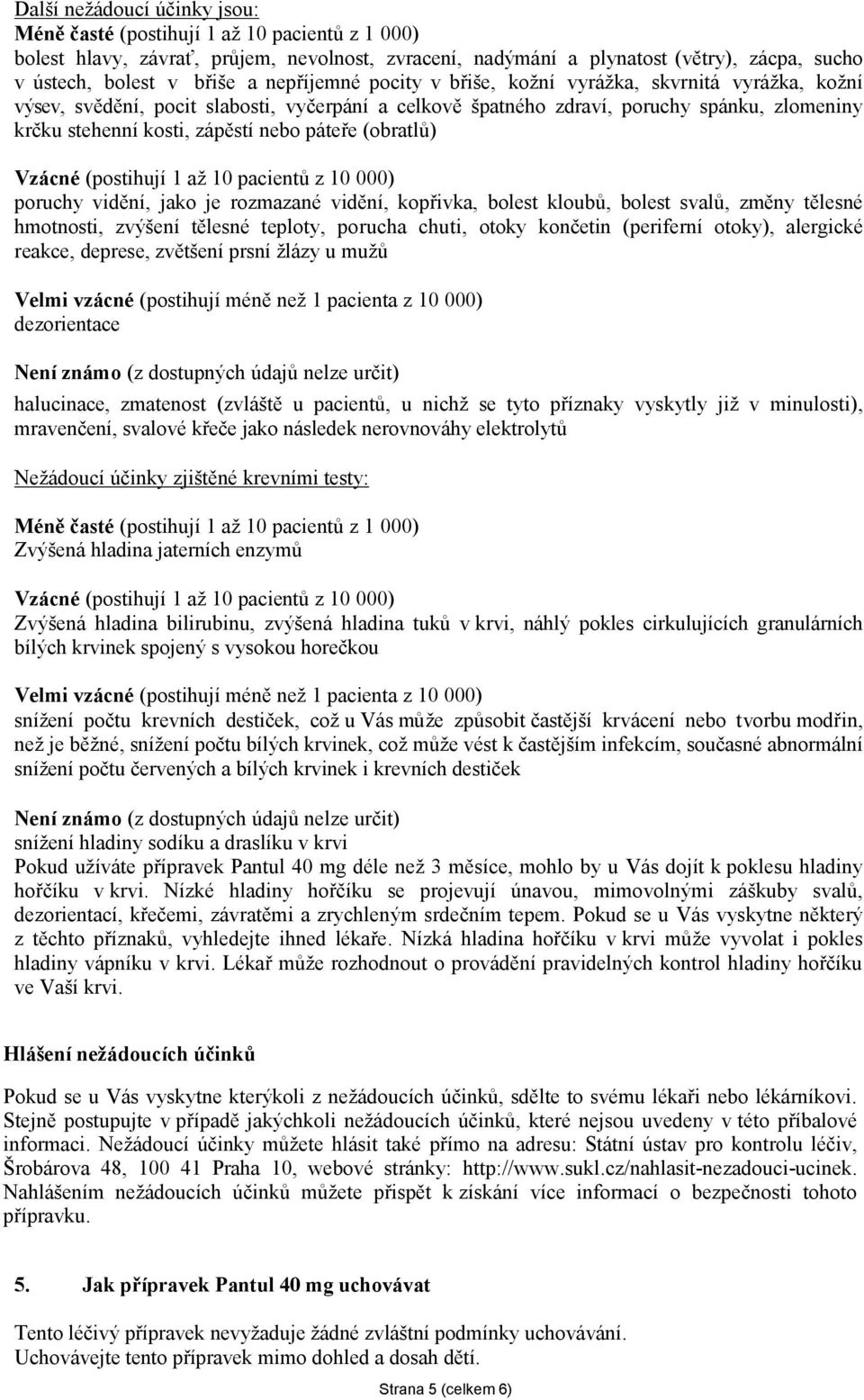 Další nežádoucí účinky jsou:
Méně časté (postihují 1 až 10 pacientů z 1 000)
bolest hlavy, závrať, průjem, nevolnost, zvracení, nadýmání a plynatost (větry), zácpa, sucho v ústech, bolest v břiše a nepříjemné pocity v břiše, kožní vyrážka, skvrnitá vyrážka, kožní výsev, svědění, pocit slabosti, vyčerpání a celkově špatného zdraví, poruchy spánku, zlomeniny krčku stehenní kosti, zápěstí nebo páteře (obratlů)

Vzácné (postihují 1 až 10 pacientů z 10 000)
poruchy vidění, jako je rozmazané vidění, kopřivka, bolest kloubů, bolest svalů, změny tělesné hmotnosti, zvýšení tělesné teploty, porucha chuti, otoky končetin (periferní otoky), alergické reakce, deprese, zvětšení prsní žlázy u mužů

Velmi vzácné (postihují méně než 1 pacienta z 10 000)
dezorientace

Není známo (z dostupných údajů nelze určit)
halucinace, zmatenost (zvláště u pacientů, u nichž se tyto příznaky vyskytly již v minulosti), mravenčení, svalové křeče jako následek nerovnováhy elektrolytů

Nežádoucí účinky zjištěné krevními testy:

Méně časté (postihují 1 až 10 pacientů z 1 000)
Zvýšená hladina jaterních enzymů

Vzácné (postihují 1 až 10 pacientů z 10 000)
Zvýšená hladina bilirubinu, zvýšená hladina tuků v krvi, náhlý pokles cirkulujících granulárních bílých krvinek spojený s vysokou horečkou

Velmi vzácné (postihují méně než 1 pacienta z 10 000)
snížení počtu krevních destiček, což u Vás může způsobit častější krvácení nebo tvorbu modřin, než je běžné, snížení počtu bílých krvinek, což může vést k častějším infekcím, současné abnormální snížení počtu červených a bílých krvinek i krevních destiček

Není známo (z dostupných údajů nelze určit)
snížení hladiny sodíku a draslíku v krvi
Pokud užíváte přípravek Pantul 40 mg déle než 3 měsíce, mohlo by u Vás dojít k poklesu hladiny hořčíku v krvi. Nízké hladiny hořčíku se projevují únavou, mimovolnými záškuby svalů, dezorientací, křečemi, závratěmi a zrychleným srdečním tepem. Pokud se u Vás vyskytne některý z těchto příznaků, vyhledejte ihned lékaře. Nízká hladina hořčíku v krvi může vyvolat i pokles hladiny vápníku v krvi. Lékař může rozhodnout o provádění pravidelných kontrol hladiny hořčíku ve Vaší krvi.

Hlášení nežádoucích účinků

Pokud se u Vás vyskytne kterýkoli z nežádoucích účinků, sdělte to svému lékaři nebo lékárníkovi. Stejně postupujte v případě jakýchkoli nežádoucích účinků, které nejsou uvedeny v této příbalové informaci. Nežádoucí účinky můžete hlásit také přímo na adresu: Státní ústav pro kontrolu léčiv, Šrobárova 48, 100 41 Praha 10, webové stránky: http://www.sukl.cz/nahlasit-nezadouci-ucinek. Nahlášením nežádoucích účinků můžete přispět k získání více informací o bezpečnosti tohoto přípravku.

5. Jak přípravek Pantul 40 mg uchovávat

Tento léčivý přípravek nevyžaduje žádné zvláštní podmínky uchovávání.
Uchovávejte tento přípravek mimo dohled a dosah dětí.

Strana 5 (celkem 6)